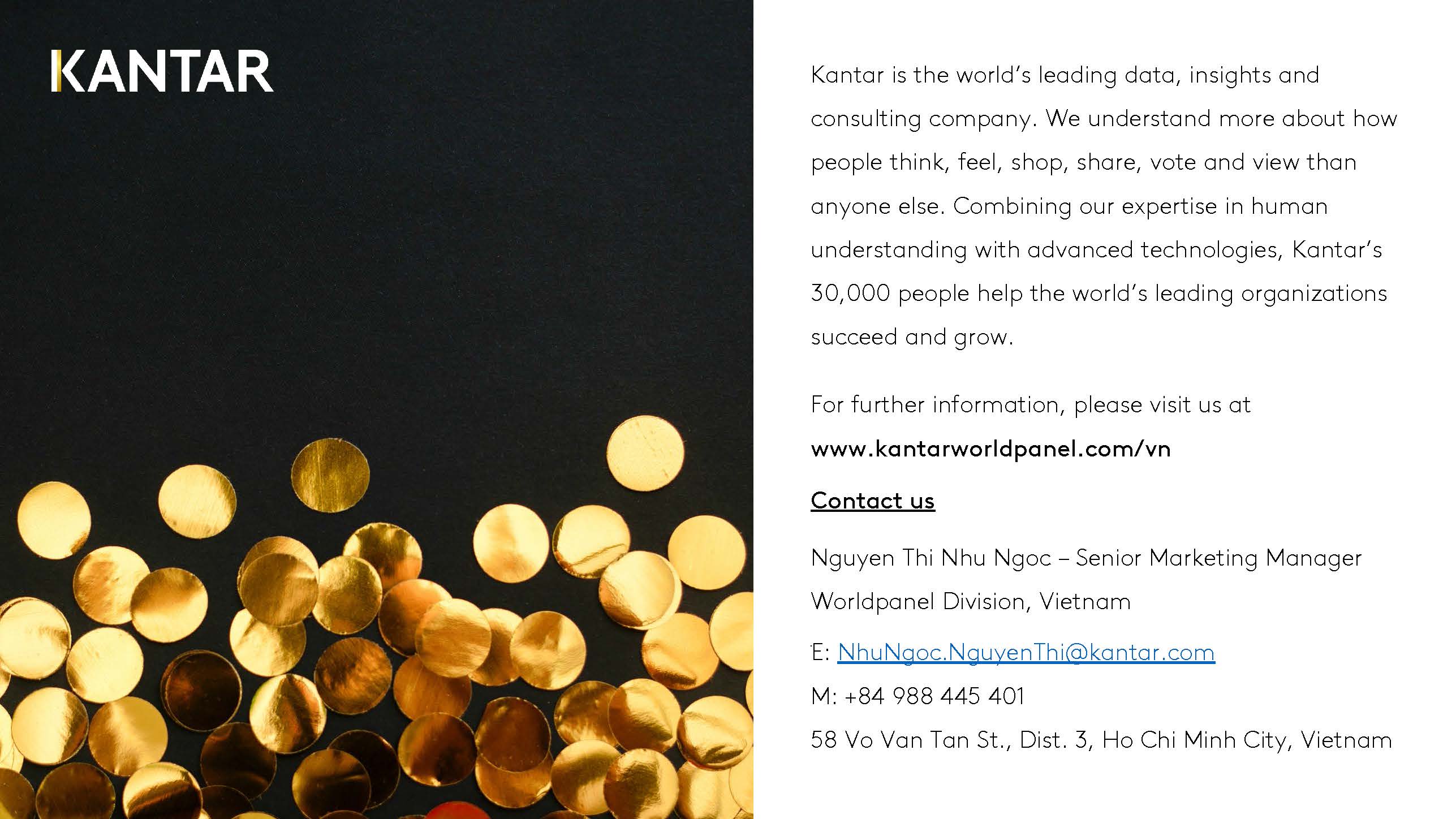 KANTAR

Kantar is the world's leading data, insights and consulting company. We understand more about how people think, feel, shop, share, vote and view than anyone else. Combining our expertise in human understanding with advanced technologies, Kantar's 30,000 people help the world's leading organizations succeed and grow.

For further information, please visit us at

www.kantarworldpanel.com/vn

Contact us

Nguyen Thi Nhu Ngoc – Senior Marketing Manager

Worldpanel Division, Vietnam

E: NhuNgoc.NguyenThi@kantar.com

M: +84 988 445 401

58 Vo Van Tan St., Dist. 3, Ho Chi Minh City, Vietnam